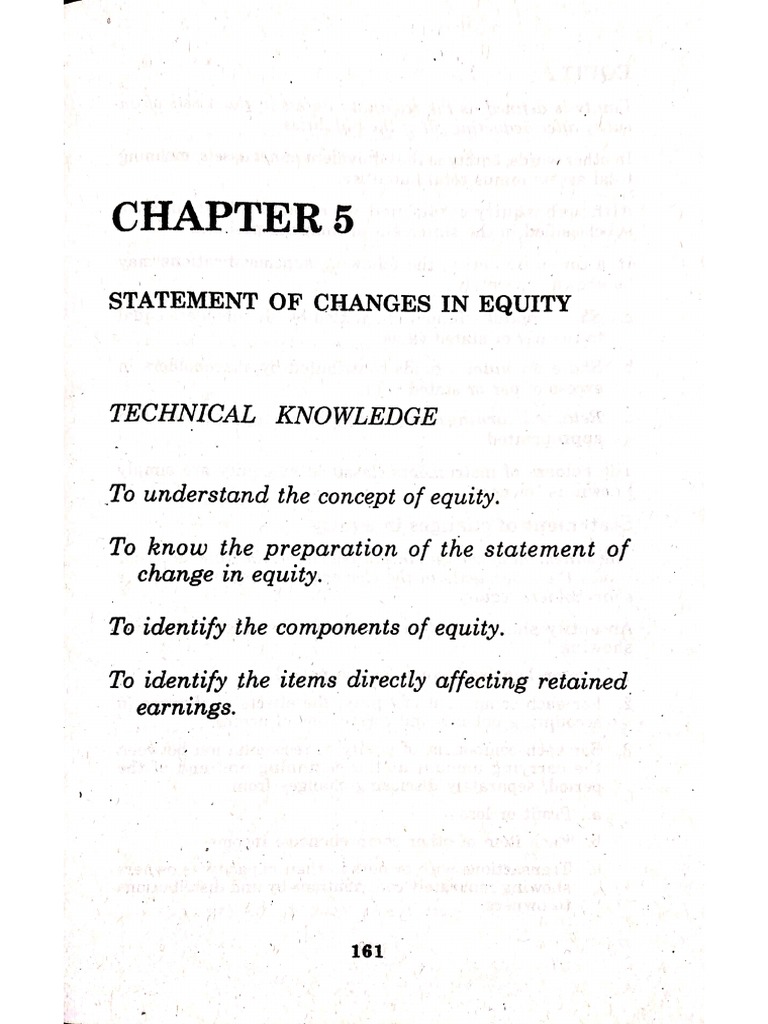 CHAPTER 5

STATEMENT OF CHANGES IN EQUITY

TECHNICAL KNOWLEDGE

To understand the concept of equity.

To know the preparation of the statement of change in equity.

To identify the components of equity.

To identify the items directly affecting retained earnings.

161